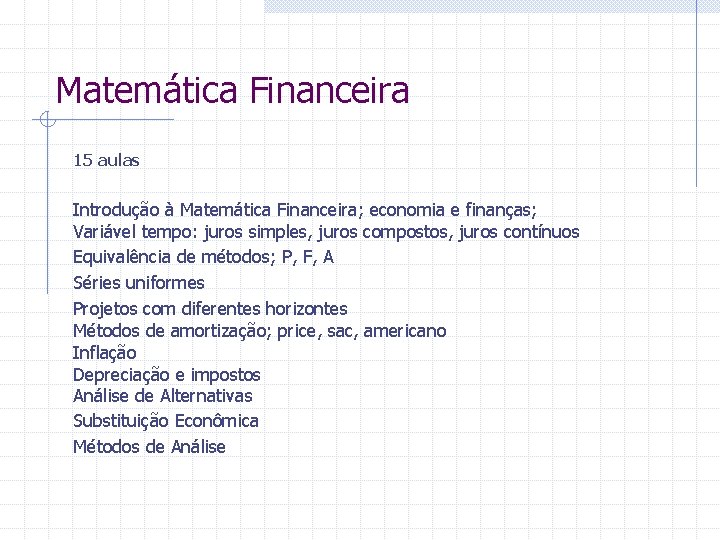 Matemática Financeira

15 aulas

Introdução à Matemática Financeira; economia e finanças;
Variável tempo: juros simples, juros compostos, juros contínuos
Equivalência de métodos; P, F, A
Séries uniformes
Projetos com diferentes horizontes
Métodos de amortização; price, sac, americano
Inflação
Depreciação e impostos
Análise de Alternativas
Substituição Econômica
Métodos de Análise